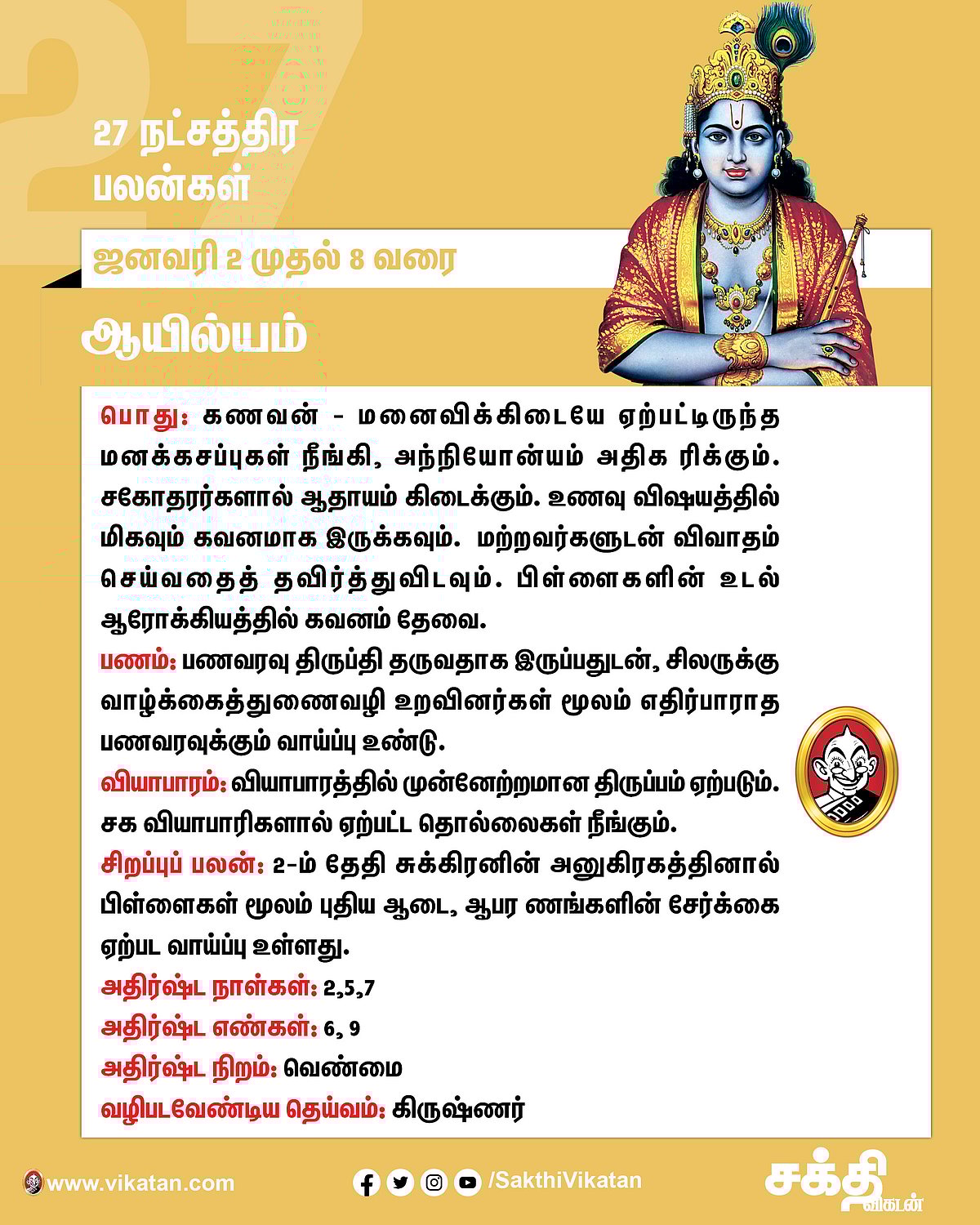 27

27 நட்சத்திர பலன்கள்

ஜனவரி 2 முதல் 8 வரை

ஆயில்யம்

பொது: கணவன் - மனைவிக்கிடையே ஏற்பட்டிருந்த மனக்கசப்புகள் நீங்கி, அந்நியோன்யம் அதிக ரிக்கும். சகோதரர்களால் ஆதாயம் கிடைக்கும். உணவு விஷயத்தில் மிகவும் கவனமாக இருக்கவும். மற்றவர்களுடன் விவாதம் செய்வதைத் தவிர்த்துவிடவும். பிள்ளைகளின் உடல் ஆரோக்கியத்தில் கவனம் தேவை.

பணம்: பணவரவு திருப்தி தருவதாக இருப்பதுடன், சிலருக்கு வாழ்க்கைத்துணைவழி உறவினர்கள் மூலம் எதிர்பாராத பணவரவுக்கும் வாய்ப்பு உண்டு.

வியாபாரம்: வியாபாரத்தில் முன்னேற்றமான திருப்பம் ஏற்படும். சக வியாபாரிகளால் ஏற்பட்ட தொல்லைகள் நீங்கும்.

சிறப்புப் பலன்: 2-ம் தேதி சுக்கிரனின் அனுகிரகத்தினால் பிள்ளைகள் மூலம் புதிய ஆடை, ஆபர ணங்களின் சேர்க்கை ஏற்பட வாய்ப்பு உள்ளது.

அதிர்ஷ்ட நாள்கள்: 2,5,7

அதிர்ஷ்ட எண்கள்: 6, 9

அதிர்ஷ்ட நிறம்: வெண்மை

வழிபடவேண்டிய தெய்வம்: கிருஷ்ணர்

www.vikatan.com

/SakthiVikatan

சக்தி விகடன்